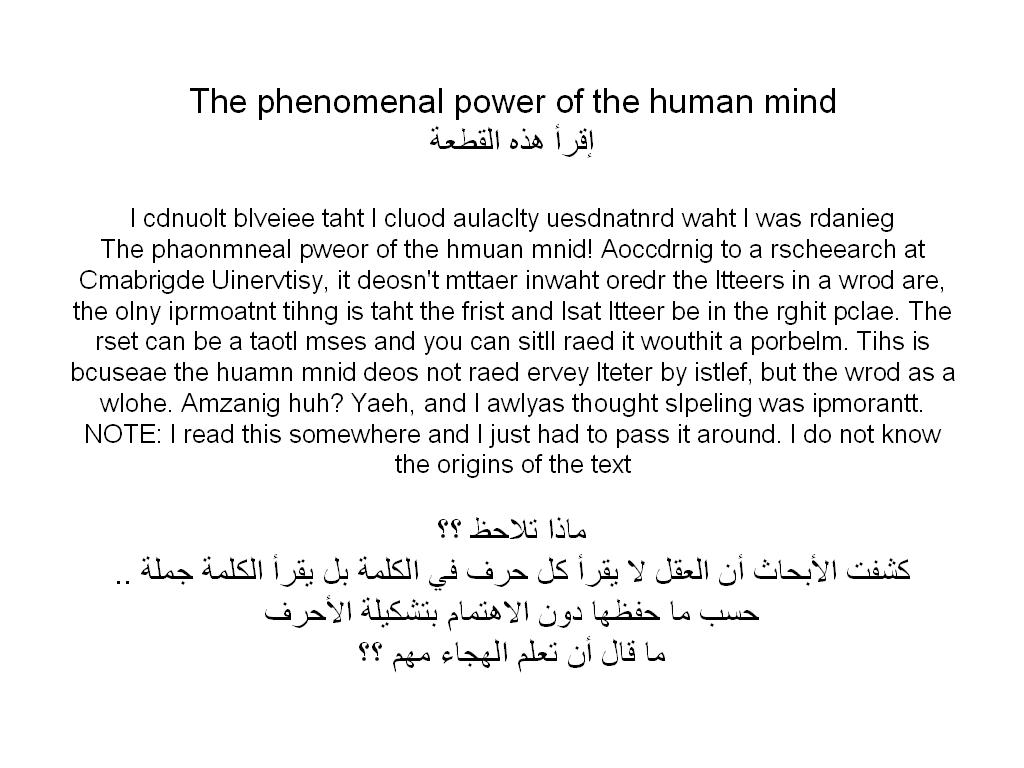 The phenomenal power of the human mind
إقرأ هذه القطعة

I cdnuolt blveiee taht I cluod aulaclty uesdnatnrd waht I was rdanieg The phaonmneal pweor of the hmuan mnid! Aoccdrnig to a rscheearch at Cmabrigde Uinervtisy, it deosn't mttaer inwaht oredr the ltteers in a wrod are, the olny iprmoatnt tihng is taht the frist and lsat ltteer be in the rghit pclae. The rset can be a taotl mses and you can sitll raed it wouthit a porbelm. Tihs is bcuseae the huamn mnid deos not raed ervey lteter by istlef, but the wrod as a wlohe. Amzanig huh? Yaeh, and I awlyas thought slpeling was ipmorantt. NOTE: I read this somewhere and I just had to pass it around. I do not know the origins of the text

ماذا تلاحظ ؟؟
كشفت الأبحاث أن العقل لا يقرأ كل حرف في الكلمة بل يقرأ الكلمة جملة .. حسب ما حفظها دون الاهتمام بتشكيلة الأحرف
ما قال أن تعلم الهجاء مهم ؟؟